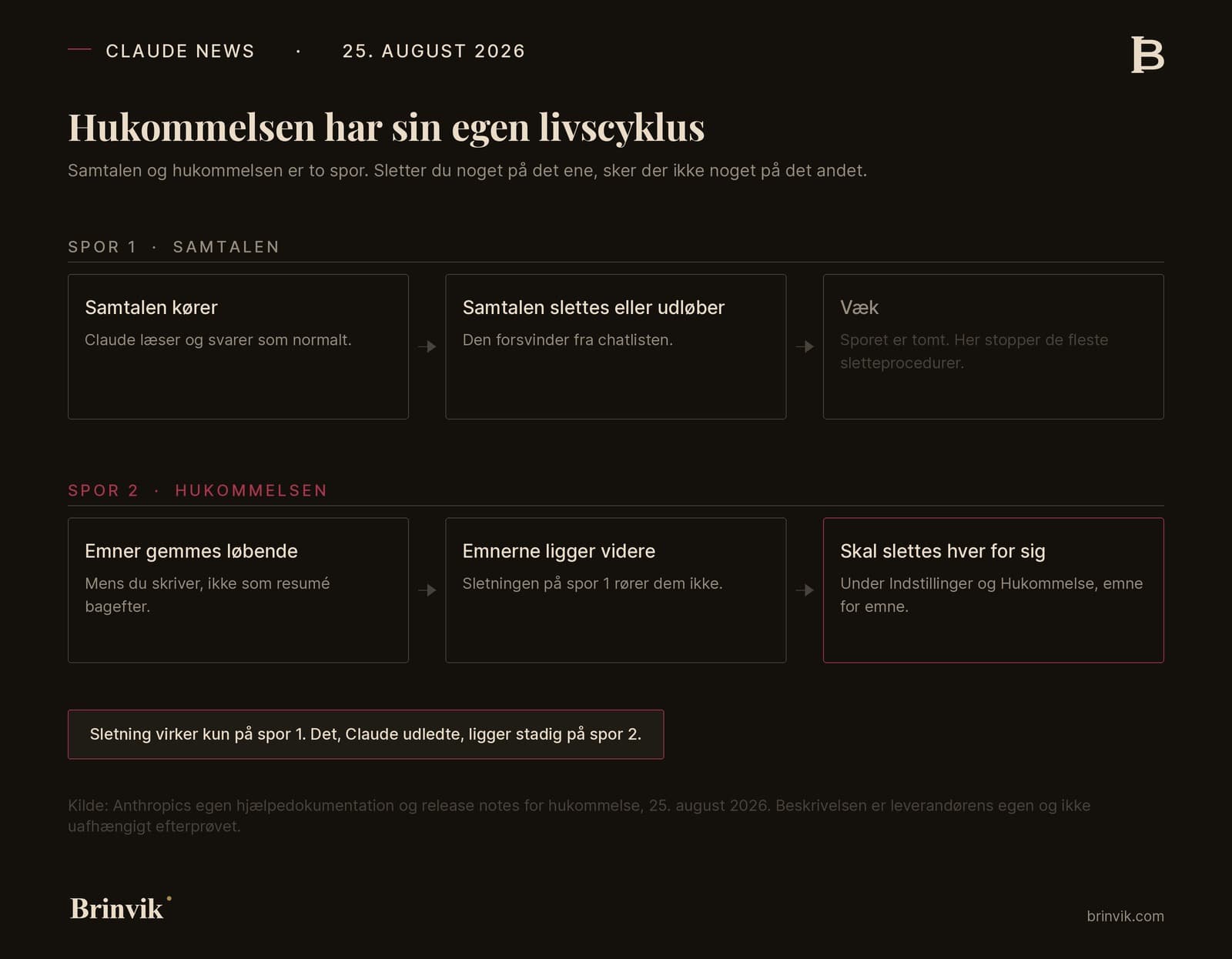 CLAUDE NEWS · 25. AUGUST 2026

B

Hukommelsen har sin egen livscyklus

Samtalen og hukommelsen er to spor. Sletter du noget på det ene, sker der ikke noget på det andet.

SPOR 1 · SAMTALEN

Samtalen kører
Claude læser og svarer som normalt.

Samtalen slettes eller udløber
Den forsvinder fra chatlisten.

Væk
Sporet er tomt. Her stopper de fleste sletteprocedurer.

SPOR 2 · HUKOMMELSEN

Emner gemmes løbende
Mens du skriver, ikke som resumé bagefter.

Emnerne ligger videre
Sletningen på spor 1 rører dem ikke.

Skal slettes hver for sig
Under Indstillinger og Hukommelse, emne for emne.

Sletning virker kun på spor 1. Det, Claude udledte, ligger stadig på spor 2.

Kilde: Anthropics egen hjælpedokumentation og release notes for hukommelse, 25. august 2026. Beskrivelsen er leverandørens egen og ikke uafhængigt efterprøvet.

Brinvik

brinvik.com